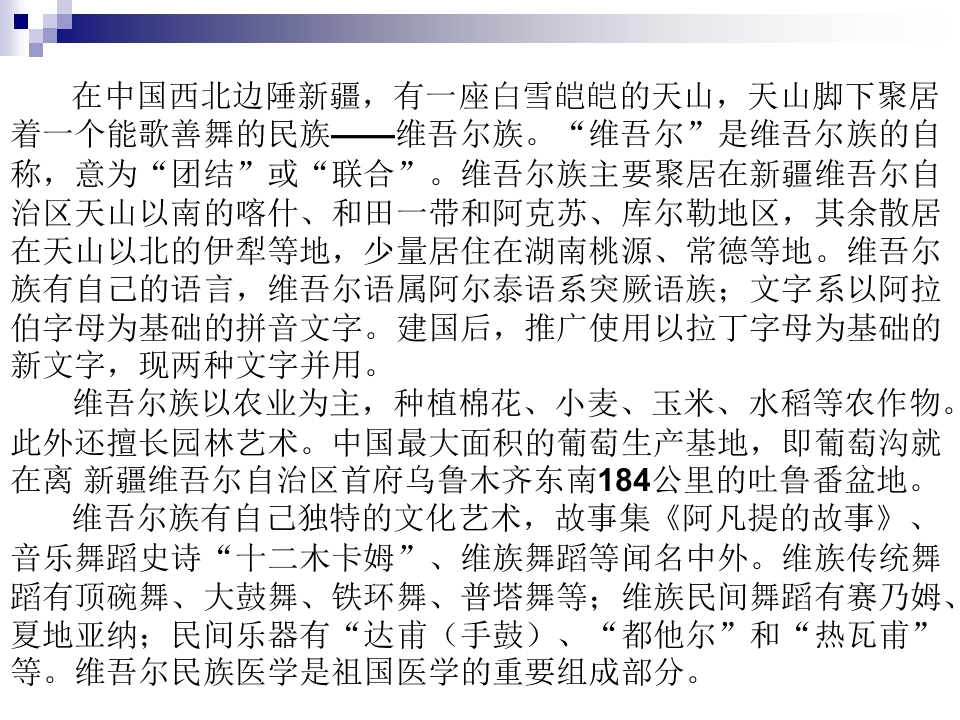 在中国西北边陲新疆，有一座白雪皑皑的天山，天山脚下聚居着一个能歌善舞的民族——维吾尔族。“维吾尔”是维吾尔族的自称，意为“团结”或“联合”。维吾尔族主要聚居在新疆维吾尔自治区天山以南的喀什、和田一带和阿克苏、库尔勒地区，其余散居在天山以北的伊犁等地，少量居住在湖南桃源、常德等地。维吾尔族有自己的语言，维吾尔语属阿尔泰语系突厥语族；文字系以阿拉伯字母为基础的拼音文字。建国后，推广使用以拉丁字母为基础的新文字，现两种文字并用。

维吾尔族以农业为主，种植棉花、小麦、玉米、水稻等农作物。此外还擅长园林艺术。中国最大面积的葡萄生产基地，即葡萄沟就在离 新疆维吾尔自治区首府乌鲁木齐东南184公里的吐鲁番盆地。

维吾尔族有自己独特的文化艺术，故事集《阿凡提的故事》、音乐舞蹈史诗“十二木卡姆”、维族舞蹈等闻名中外。维族传统舞蹈有顶碗舞、大鼓舞、铁环舞、普塔舞等；维族民间舞蹈有赛乃姆、夏地亚纳；民间乐器有“达甫（手鼓）、“都他尔”和“热瓦甫”等。维吾尔民族医学是祖国医学的重要组成部分。